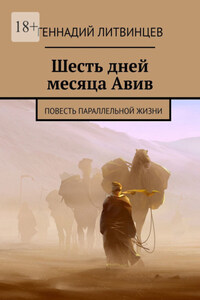 18+

ГЕННАДИЙ ЛИТВИНЦЕВ

Шесть дней месяца Авив

ПОВЕСТЬ ПАРАЛЛЕЛЬНОЙ ЖИЗНИ